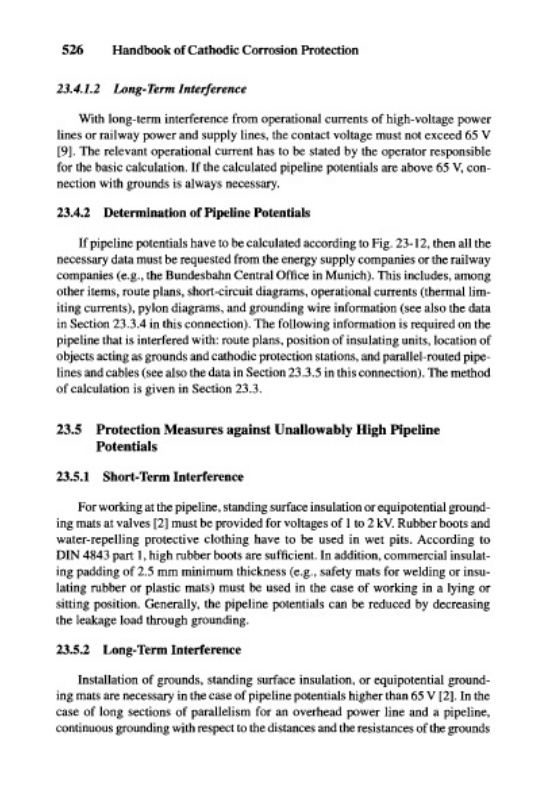 526 Handbook of Cathodic Corrosion Protection

23.4.1.2 Long-Term Interference

With long-term interference from operational currents of high-voltage power lines or railway power and supply lines, the contact voltage must not exceed 65 V [9]. The relevant operational current has to be stated by the operator responsible for the basic calculation. If the calculated pipeline potentials are above 65 V, connection with grounds is always necessary.

23.4.2 Determination of Pipeline Potentials

If pipeline potentials have to be calculated according to Fig. 23-12, then all the necessary data must be requested from the energy supply companies or the railway companies (e.g., the Bundesbahn Central Office in Munich). This includes, among other items, route plans, short-circuit diagrams, operational currents (thermal limiting currents), pylon diagrams, and grounding wire information (see also the data in Section 23.3.4 in this connection). The following information is required on the pipeline that is interfered with: route plans, position of insulating units, location of objects acting as grounds and cathodic protection stations, and parallel-routed pipelines and cables (see also the data in Section 23.3.5 in this connection). The method of calculation is given in Section 23.3.

23.5 Protection Measures against Unallowably High Pipeline Potentials

23.5.1 Short-Term Interference

For working at the pipeline, standing surface insulation or equipotential grounding mats at valves [2] must be provided for voltages of 1 to 2 kV. Rubber boots and water-repelling protective clothing have to be used in wet pits. According to DIN 4843 part 1, high rubber boots are sufficient. In addition, commercial insulating padding of 2.5 mm minimum thickness (e.g., safety mats for welding or insulating rubber or plastic mats) must be used in the case of working in a lying or sitting position. Generally, the pipeline potentials can be reduced by decreasing the leakage load through grounding.

23.5.2 Long-Term Interference

Installation of grounds, standing surface insulation, or equipotential grounding mats are necessary in the case of pipeline potentials higher than 65 V [2]. In the case of long sections of parallelism for an overhead power line and a pipeline, continuous grounding with respect to the distances and the resistances of the grounds